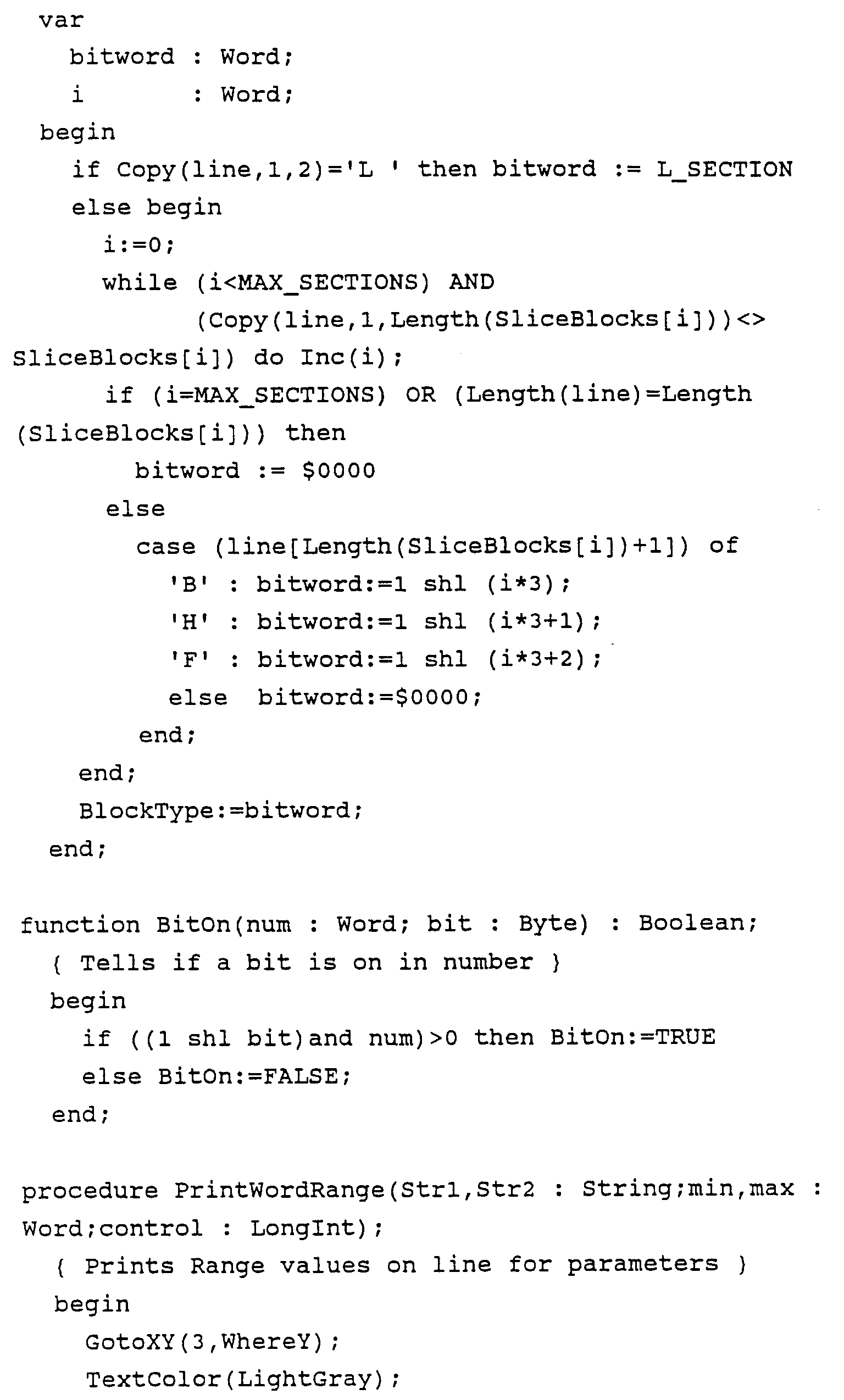 var
  bitword : Word;
  i       : Word;
begin
  if Copy(line,1,2)='L ' then bitword := L_SECTION
  else begin
    i:=0;
    while (i<MAX_SECTIONS) AND
          (Copy(line,1,Length(SliceBlocks[i]))<>
SliceBlocks[i]) do Inc(i);
    if (i=MAX_SECTIONS) OR (Length(line)=Length
(SliceBlocks[i])) then
      bitword := $0000
    else
      case (line[Length(SliceBlocks[i])+1]) of
        'B' : bitword:=1 shl (i*3);
        'H' : bitword:=1 shl (i*3+1);
        'F' : bitword:=1 shl (i*3+2);
        else  bitword:=$0000;
      end;
  end;
  BlockType:=bitword;
end;

function BitOn(num : Word; bit : Byte) : Boolean;
  { Tells if a bit is on in number }
  begin
    if ((1 shl bit)and num)>0 then BitOn:=TRUE
    else BitOn:=FALSE;
  end;

procedure PrintWordRange(Str1,Str2 : String;min,max :
Word;control : LongInt);
  { Prints Range values on line for parameters }
  begin
    GotoXY(3,WhereY);
    TextColor(LightGray);